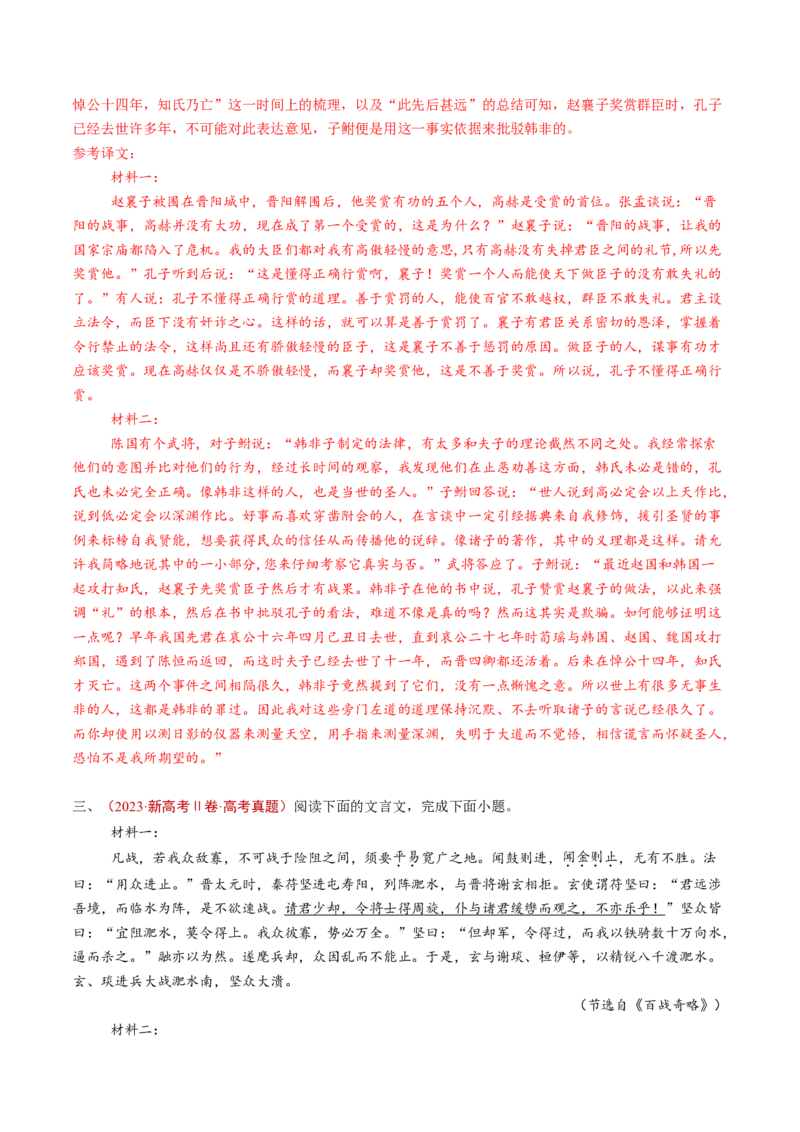 悼公十四年，知氏乃亡”这一时间上的梳理，以及“此先后甚远”的总结可知，赵襄子奖赏群臣时，孔子已经去世许多年，不可能对此表达意见，子鲋便是用这一事实依据来批驳韩非的。

参考译文：

材料一：

赵襄子被围在晋阳城中，晋阳解围后，他奖赏有功的五个人，高赫是受赏的首位。张孟谈说：“晋阳的战事，高赫并没有大功，现在成了第一个受赏的，这是为什么？”赵襄子说：“晋阳的战事，让我的国家宗庙都陷入了危机。我的大臣们都对我有高傲轻慢的意思，只有高赫没有失掉君臣之间的礼节，所以先奖赏他。”孔子听到后说：“这是懂得正确行赏啊，襄子！奖赏一个人而能使天下做臣子的没有敢失礼的了。”有人说：孔子不懂得正确行赏的道理。善于赏罚的人，能使百官不敢越权，群臣不敢失礼。君主设立法令，而臣下没有奸诈之心。这样的话，就可以算是善于赏罚了。襄子有君臣关系密切的恩泽，掌握着令行禁止的法令，这样尚且还有骄傲轻慢的臣子，这是襄子不善于惩罚的原因。做臣子的人，谋事有功才应该奖赏。现在高赫仅仅是不骄傲轻慢，而襄子却奖赏他，这是不善于奖赏。所以说，孔子不懂得正确行赏。

材料二：

陈国有个武将，对子鲋说：“韩非子制定的法律，有太多和夫子的理论截然不同之处。我经常探索他们的意图并比对他们的行为，经过长时间的观察，我发现他们在止恶劝善这方面，韩氏未必是错的，孔氏也未必完全正确。像韩非这样的人，也是当世的圣人。”子鲋回答说：“世人说到高必定会以上天作比，说到低必定会以深渊作比。好事而喜欢穿凿附会的人，在言谈中一定引经据典来自我修饰，援引圣贤的事例来标榜自我贤能，想要获得民众的信任从而传播他的说辞。像诸子的著作，其中的义理都是这样。请允许我简略地说其中的一小部分，您来仔细考察它真实与否。”武将答应了。子鲋说：“最近赵国和韩国一起攻打知氏，赵襄子先奖赏臣子然后才有战果。韩非子在他的书中说，孔子赞赏赵襄子的做法，以此来强调“礼”的根本，然后在书中批驳孔子的看法，难道不像是真的吗？然而这其实是欺骗。如何能够证明这一点呢？早年我国先君在哀公十六年四月己丑日去世，直到哀公二十七年时荀瑶与韩国、赵国、魏国攻打郑国，遇到了陈恒而返回，而这时夫子已经去世了十一年，而晋四卿都还活着。后来在悼公十四年，知氏才灭亡。这两个事件之间相隔很久，韩非子竟然提到了它们，没有一点惭愧之意。所以世上有很多无事生非的人，这都是韩非的罪过。因此我对这些旁门左道的道理保持沉默、不去听取诸子的言说已经很久了。而你却使用以测日影的仪器来测量天空，用手指来测量深渊，失明于大道而不觉悟，相信谎言而怀疑圣人，恐怕不是我所期望的。”

三、（2023·新高考Ⅱ卷·高考真题）阅读下面的文言文，完成下面小题。

材料一：

凡战，若我众敌寡，不可战于险阻之间，须要平易宽广之地。闻鼓则进，闻金则止，无有不胜。法曰：“用众进止。”晋太元时，秦苻坚进屯寿阳，列阵淝水，与晋将谢玄相拒。玄使谓苻坚曰：“君远涉吾境，而临水为阵，是不欲速战。请君少却，令将士得周旋，仆与诸君缓辔而观之，不亦乐乎！”坚众皆曰：“宜阻淝水，莫令得上。我众彼寡，势必万全。”坚曰：“但却军，令得过，而我以铁骑数十万向水，逼而杀之。”融亦以为然。遂麾兵却，众因乱而不能止。于是，玄与谢琰、桓伊等，以精锐八千渡淝水。玄、琰进兵大战淝水南，坚众大溃。

（节选自《百战奇略》）

材料二：